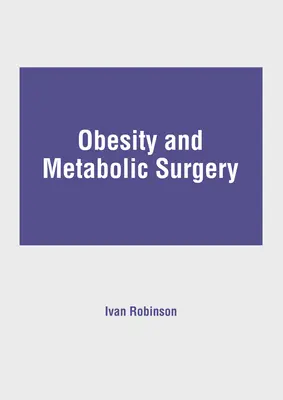 Obesity and Metabolic Surgery

Ivan Robinson